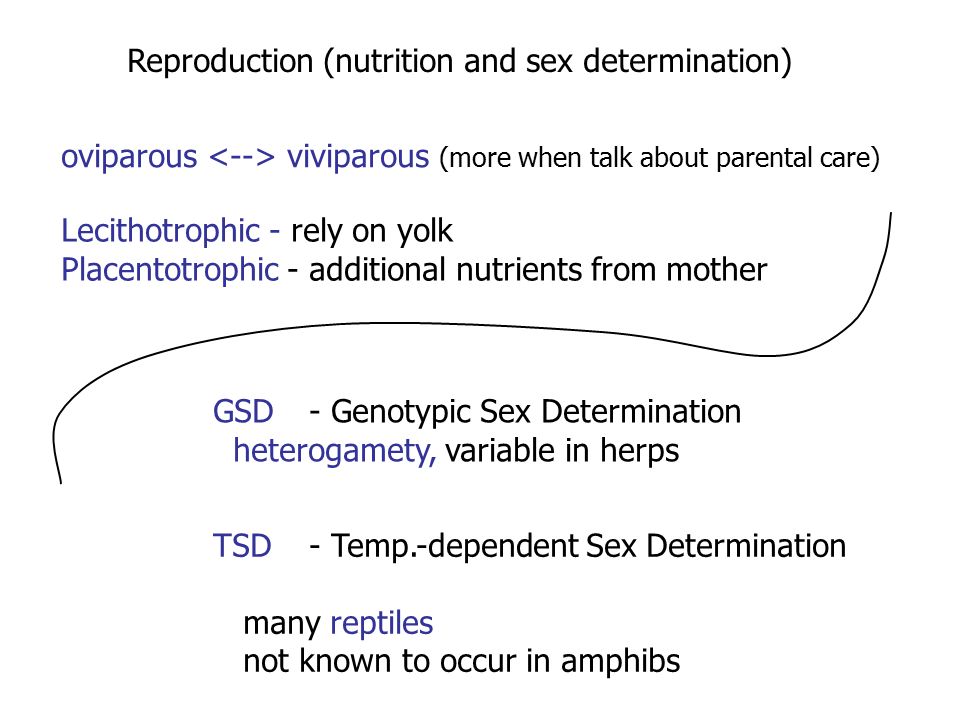 Reproduction (nutrition and sex determination)

oviparous <--> viviparous (more when talk about parental care)

Lecithotrophic - rely on yolk
Placentotrophic - additional nutrients from mother

GSD - Genotypic Sex Determination
heterogamety, variable in herps

TSD - Temp.-dependent Sex Determination

many reptiles
not known to occur in amphibs